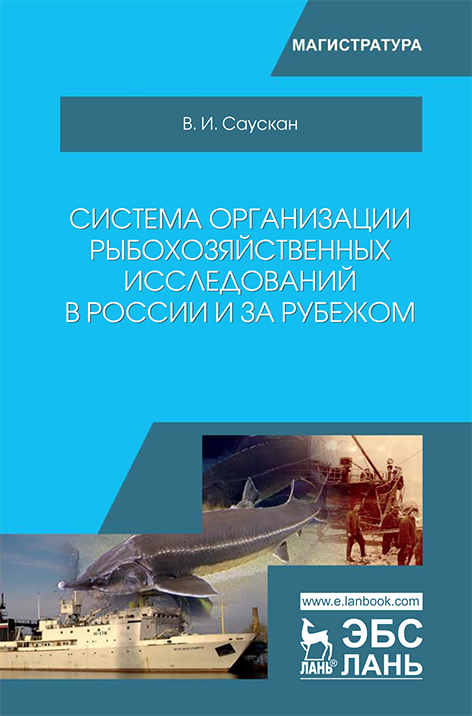 МАГИСТРАТУРА

В. И. Саускан

СИСТЕМА ОРГАНИЗАЦИИ РЫБОХОЗЯЙСТВЕННЫХ ИССЛЕДОВАНИЙ В РОССИИ И ЗА РУБЕЖОМ

www.e.lanbook.com

ЛАНЬ®

ЭБС ЛАНЬ